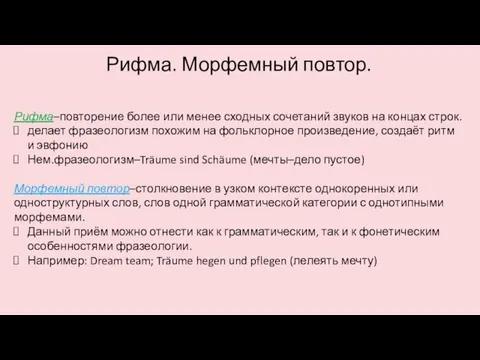 Рифма. Морфемный повтор.

Рифма–повторение более или менее сходных сочетаний звуков на концах строк.
 делает фразеологизм похожим на фольклорное произведение, создаёт ритм и эвфонию
 Нем.фразеологизм–Träume sind Schäume (мечты–дело пустое)

Морфемный повтор–столкновение в узком контексте однокоренных или одноструктурных слов, слов одной грамматической категории с однотипными морфемами.
 Данный приём можно отнести как к грамматическим, так и к фонетическим особенностями фразеологии.
 Например: Dream team; Träume hegen und pflegen (лелеять мечту)